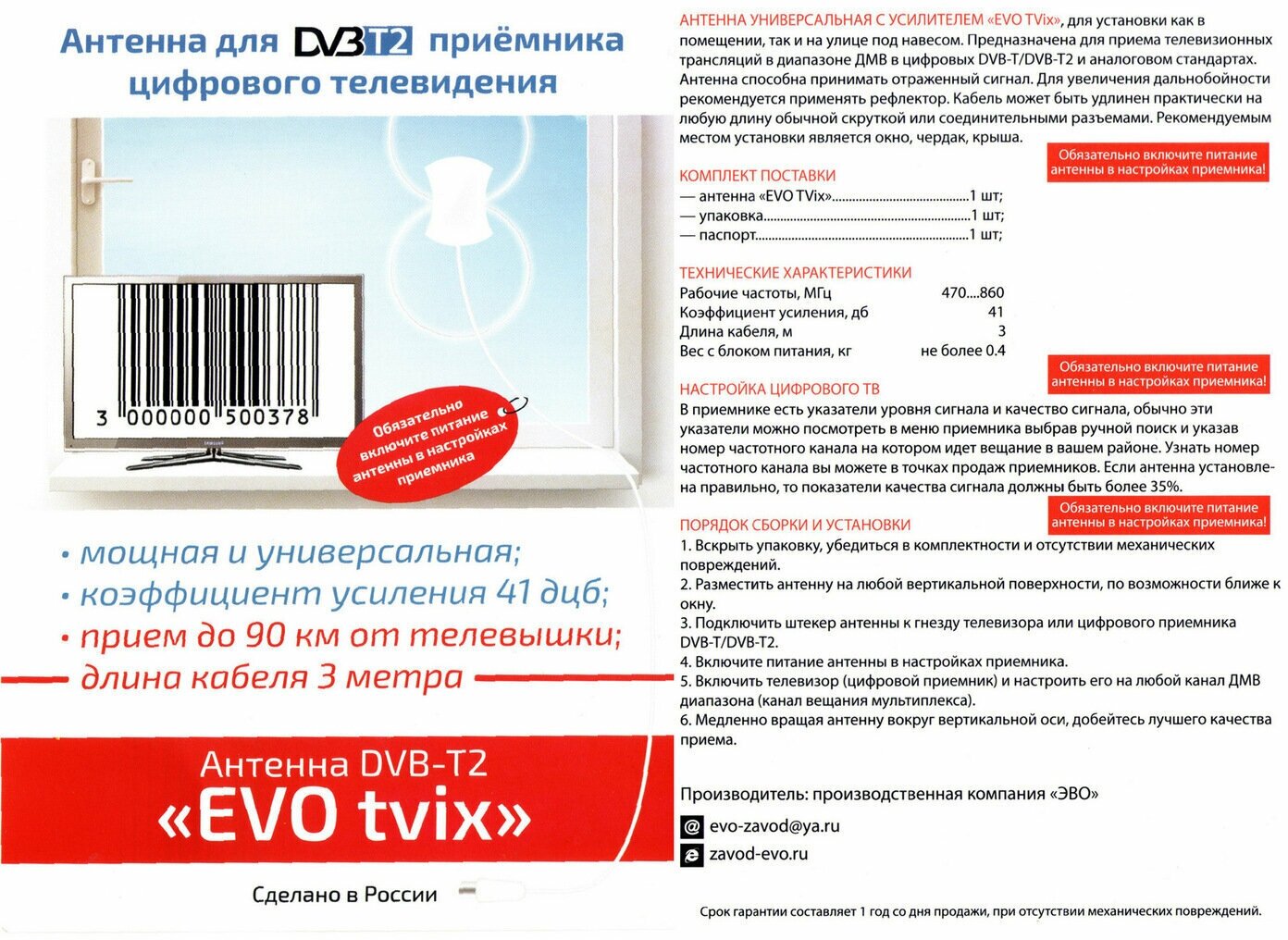 Антенна для DVB T2 приёмника цифрового телевидения

3 000000 500378

Обязательно включите питание антенны в настройках приемника

• мощная и универсальная;
• коэффициент усиления 41 дцб;
• прием до 90 км от телевышки;
длина кабеля 3 метра

Антенна DVB-T2
«EVO tvix»

Сделано в России

АНТЕННА УНИВЕРСАЛЬНАЯ С УСИЛИТЕЛЕМ «EVO TVix», для установки как в помещении, так и на улице под навесом. Предназначена для приема телевизионных трансляций в диапазоне ДМВ в цифровых DVB-T/DVB-T2 и аналоговом стандартах. Антенна способна принимать отраженный сигнал. Для увеличения дальнобойности рекомендуется применять рефлектор. Кабель может быть удлинен практически на любую длину обычной скруткой или соединительными разъемами. Рекомендуемым местом установки является окно, чердак, крыша.

Обязательно включите питание антенны в настройках приемника!

КОМПЛЕКТ ПОСТАВКИ
— антенна «EVO TVix» 1 шт;
— упаковка 1 шт;
— паспорт 1 шт;

ТЕХНИЧЕСКИЕ ХАРАКТЕРИСТИКИ
Рабочие частоты, МГц 470....860
Коэффициент усиления, дб 41
Длина кабеля, м 3
Вес с блоком питания, кг не более 0.4

Обязательно включите питание антенны в настройках приемника!

НАСТРОЙКА ЦИФРОВОГО ТВ
В приемнике есть указатели уровня сигнала и качество сигнала, обычно эти указатели можно посмотреть в меню приемника выбрав ручной поиск и указав номер частотного канала на котором идет вещание в вашем районе. Узнать номер частотного канала вы можете в точках продаж приемников. Если антенна установлена правильно, то показатели качества сигнала должны быть более 35%.

Обязательно включите питание антенны в настройках приемника!

ПОРЯДОК СБОРКИ И УСТАНОВКИ
1. Вскрыть упаковку, убедиться в комплектности и отсутствии механических повреждений.
2. Разместить антенну на любой вертикальной поверхности, по возможности ближе к окну.
3. Подключить штекер антенны к гнезду телевизора или цифрового приемника DVB-T/DVB-T2.
4. Включите питание антенны в настройках приемника.
5. Включить телевизор (цифровой приемник) и настроить его на любой канал ДМВ диапазона (канал вещания мультиплекса).
6. Медленно вращая антенну вокруг вертикальной оси, добейтесь лучшего качества приема.

Производитель: производственная компания «ЭВО»
evo-zavod@ya.ru
zavod-evo.ru

Срок гарантии составляет 1 год со дня продажи, при отсутствии механических повреждений.